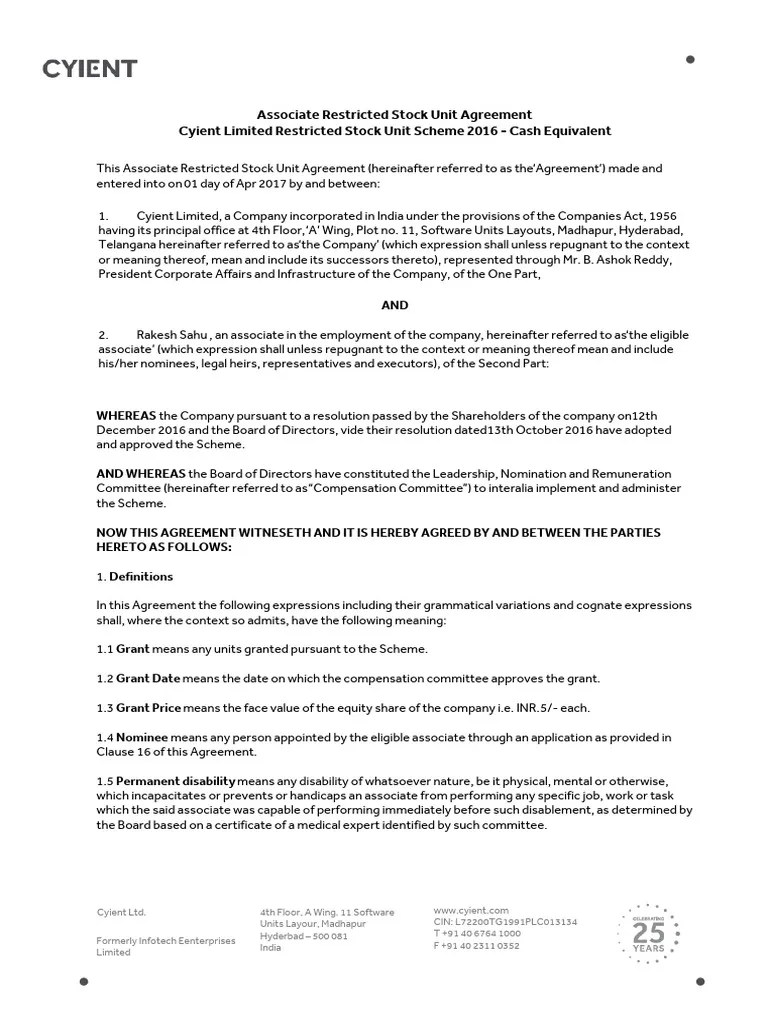 CYIENT

Associate Restricted Stock Unit Agreement
Cyient Limited Restricted Stock Unit Scheme 2016 - Cash Equivalent

This Associate Restricted Stock Unit Agreement (hereinafter referred to as the'Agreement') made and entered into on 01 day of Apr 2017 by and between:

1. Cyient Limited, a Company incorporated in India under the provisions of the Companies Act, 1956 having its principal office at 4th Floor,'A' Wing, Plot no. 11, Software Units Layouts, Madhapur, Hyderabad, Telangana hereinafter referred to as'the Company' (which expression shall unless repugnant to the context or meaning thereof, mean and include its successors thereto), represented through Mr. B. Ashok Reddy, President Corporate Affairs and Infrastructure of the Company, of the One Part,

AND

2. Rakesh Sahu , an associate in the employment of the company, hereinafter referred to as'the eligible associate' (which expression shall unless repugnant to the context or meaning thereof mean and include his/her nominees, legal heirs, representatives and executors), of the Second Part:

WHEREAS the Company pursuant to a resolution passed by the Shareholders of the company on12th December 2016 and the Board of Directors, vide their resolution dated13th October 2016 have adopted and approved the Scheme.

AND WHEREAS the Board of Directors have constituted the Leadership, Nomination and Remuneration Committee (hereinafter referred to as"Compensation Committee") to interalia implement and administer the Scheme.

NOW THIS AGREEMENT WITNESETH AND IT IS HEREBY AGREED BY AND BETWEEN THE PARTIES HERETO AS FOLLOWS:

1. Definitions

In this Agreement the following expressions including their grammatical variations and cognate expressions shall, where the context so admits, have the following meaning:

1.1 Grant means any units granted pursuant to the Scheme.

1.2 Grant Date means the date on which the compensation committee approves the grant.

1.3 Grant Price means the face value of the equity share of the company i.e. INR.5/- each.

1.4 Nominee means any person appointed by the eligible associate through an application as provided in Clause 16 of this Agreement.

1.5 Permanent disability means any disability of whatsoever nature, be it physical, mental or otherwise, which incapacitates or prevents or handicaps an associate from performing any specific job, work or task which the said associate was capable of performing immediately before such disablement, as determined by the Board based on a certificate of a medical expert identified by such committee.

Cyient Ltd.

Formerly Infotech Eenterprises Limited

4th Floor, A Wing, 11 Software Units Layour, Madhapur Hyderbad – 500 081 India

www.cyient.com
CIN: L72200TG1991PLC013134
T +91 40 6764 1000
F +91 40 2311 0352

CELEBRATING 25 YEARS